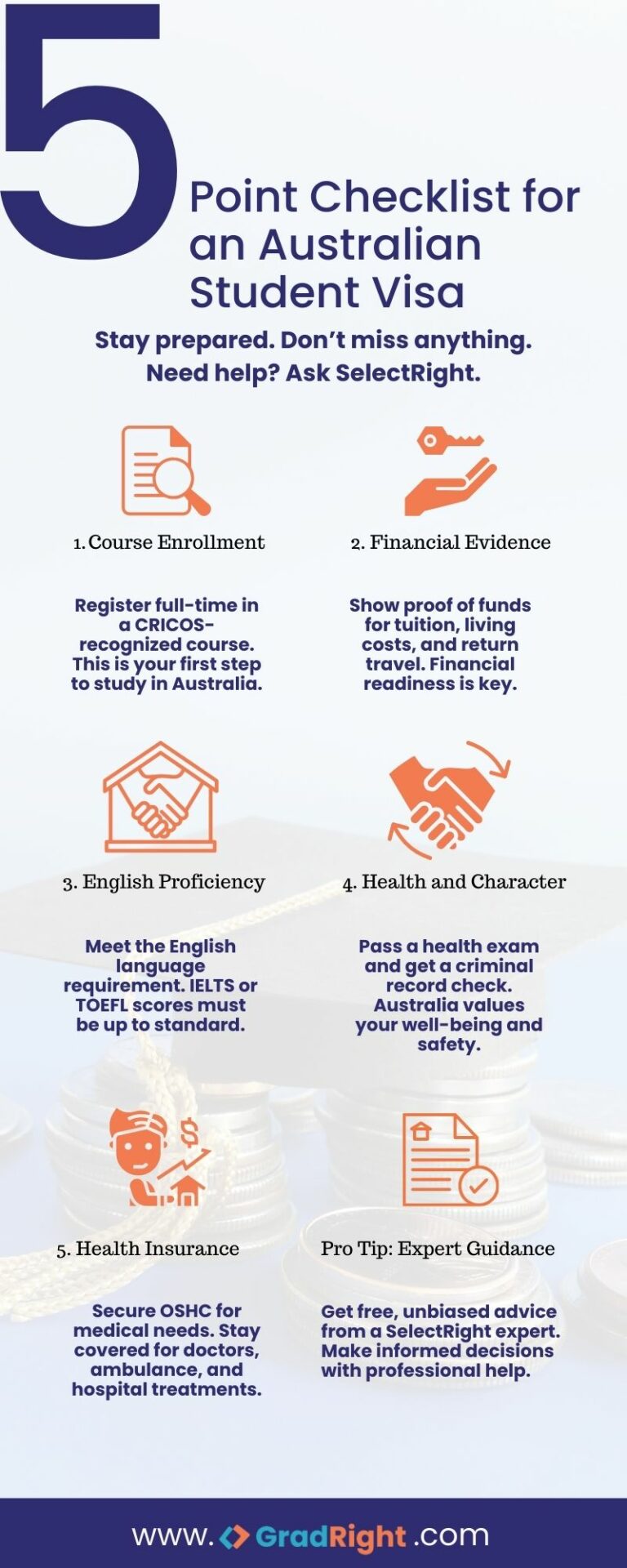 5 Point Checklist for an Australian Student Visa

Stay prepared. Don't miss anything. Need help? Ask SelectRight.

1. Course Enrollment

Register full-time in a CRICOS-recognized course. This is your first step to study in Australia.

2. Financial Evidence

Show proof of funds for tuition, living costs, and return travel. Financial readiness is key.

3. English Proficiency

Meet the English language requirement. IELTS or TOEFL scores must be up to standard.

4. Health and Character

Pass a health exam and get a criminal record check. Australia values your well-being and safety.

5. Health Insurance

Secure OSHC for medical needs. Stay covered for doctors, ambulance, and hospital treatments.

Pro Tip: Expert Guidance

Get free, unbiased advice from a SelectRight expert. Make informed decisions with professional help.

www. GradRight .com